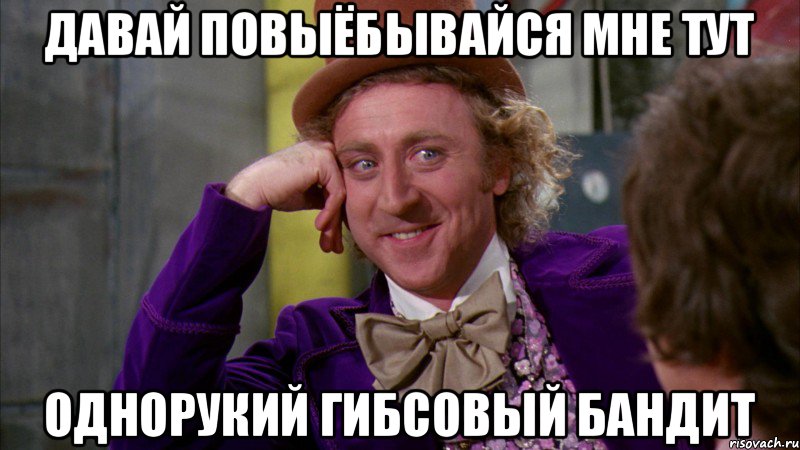 ДАВАЙ ПОВЫЁБЫВАЙСЯ МНЕ ТУТ

ОДНОРУКИЙ ГИБСОВЫЙ БАНДИТ

risovach.ru